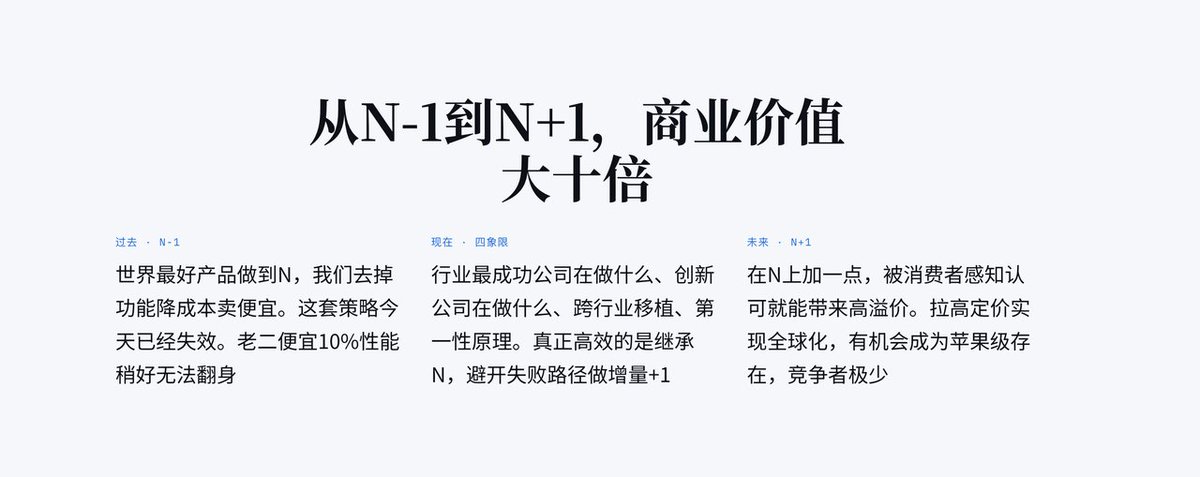 从N-1到N+1，商业价值大十倍

过去 · N-1

世界最好产品做到N，我们去掉功能降成本卖便宜。这套策略今天已经失效。老二便宜10%性能稍好无法翻身

现在 · 四象限

行业最成功公司在做什么、创新公司在做什么、跨行业移植、第一性原理。真正高效的是继承N，避开失败路径做增量+1

未来 · N+1

在N上加一点，被消费者感知认可就能带来高溢价。拉高定价实现全球化，有机会成为苹果级存在，竞争者极少